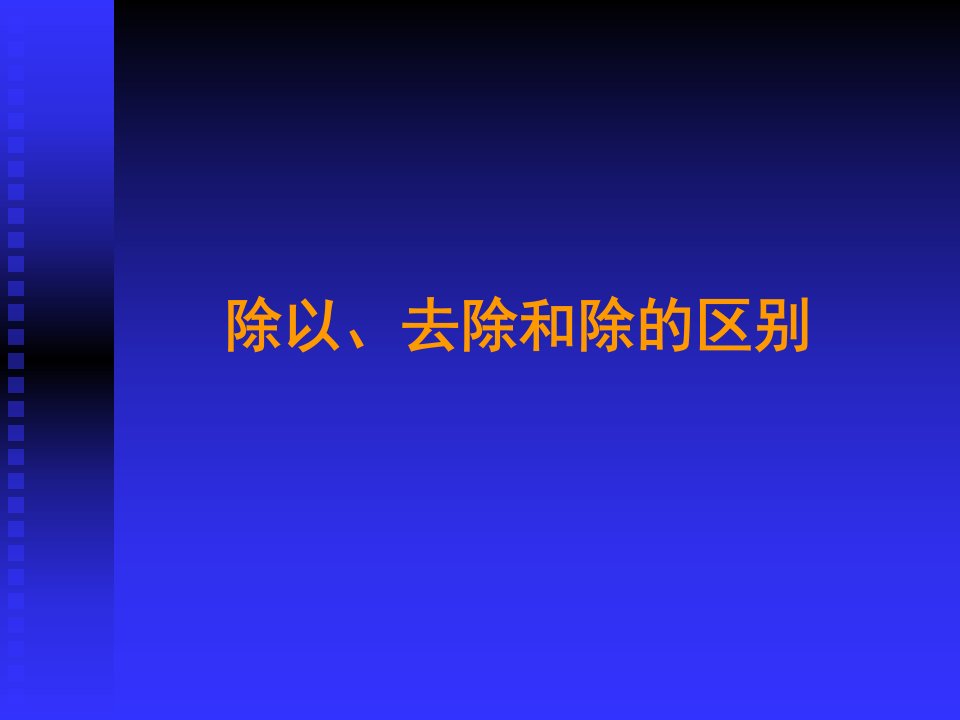 除以、去除和除的区别